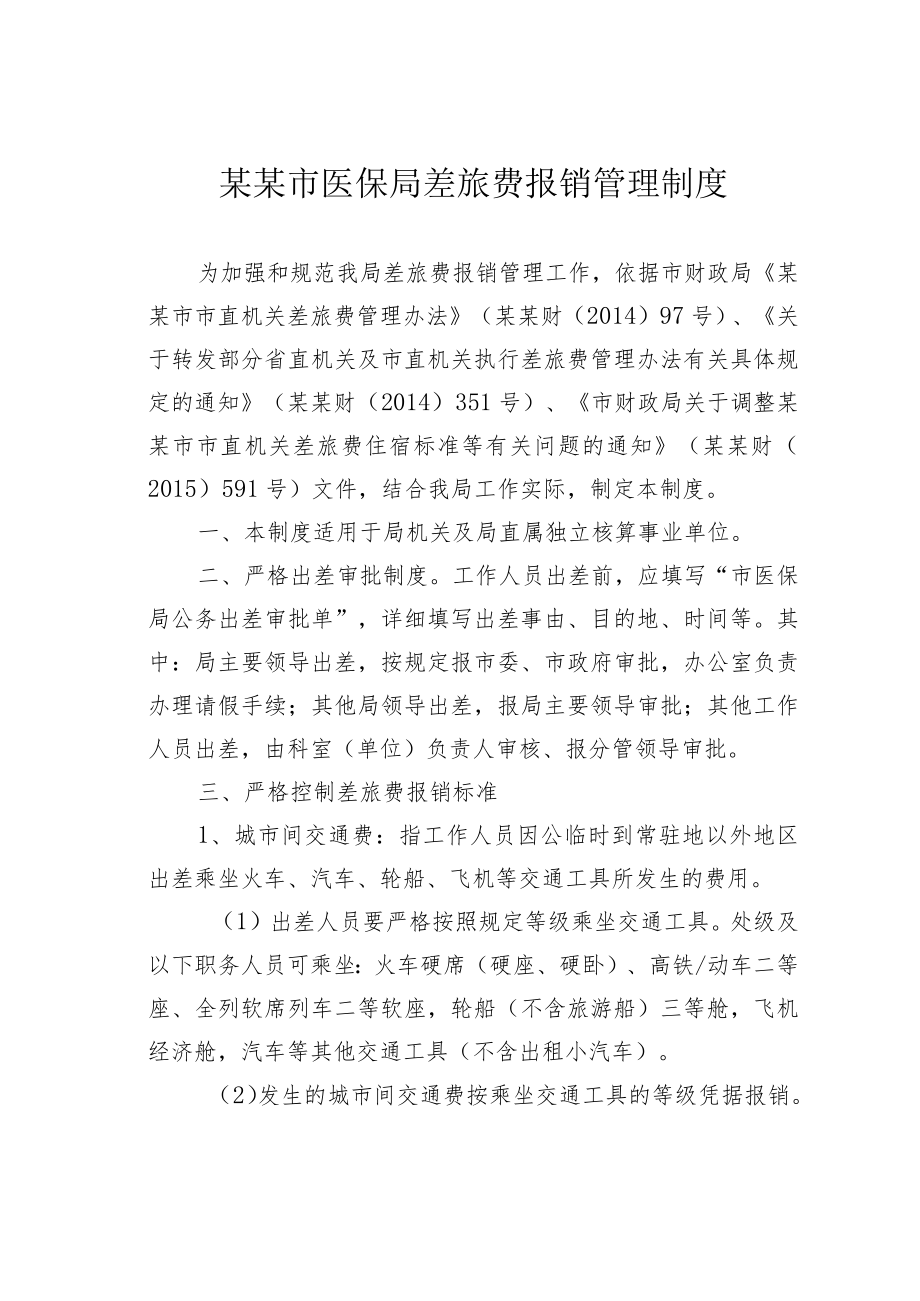 某某市医保局差旅费报销管理制度

为加强和规范我局差旅费报销管理工作，依据市财政局《某某市市直机关差旅费管理办法》（某某财（2014）97号）、《关于转发部分省直机关及市直机关执行差旅费管理办法有关具体规定的通知》（某某财（2014）351号）、《市财政局关于调整某某市市直机关差旅费住宿标准等有关问题的通知》（某某财（2015）591号）文件，结合我局工作实际，制定本制度。

一、本制度适用于局机关及局直属独立核算事业单位。

二、严格出差审批制度。工作人员出差前，应填写“市医保局公务出差审批单”，详细填写出差事由、目的地、时间等。其中：局主要领导出差，按规定报市委、市政府审批，办公室负责办理请假手续；其他局领导出差，报局主要领导审批；其他工作人员出差，由科室（单位）负责人审核、报分管领导审批。

三、严格控制差旅费报销标准

1、城市间交通费：指工作人员因公临时到常驻地以外地区出差乘坐火车、汽车、轮船、飞机等交通工具所发生的费用。

（1）出差人员要严格按照规定等级乘坐交通工具。处级及以下职务人员可乘坐：火车硬席（硬座、硬卧）、高铁/动车二等座、全列软席列车二等软座，轮船（不含旅游船）三等舱，飞机经济舱，汽车等其他交通工具（不含出租小汽车）。

（2)发生的城市间交通费按乘坐交通工具的等级凭据报销。